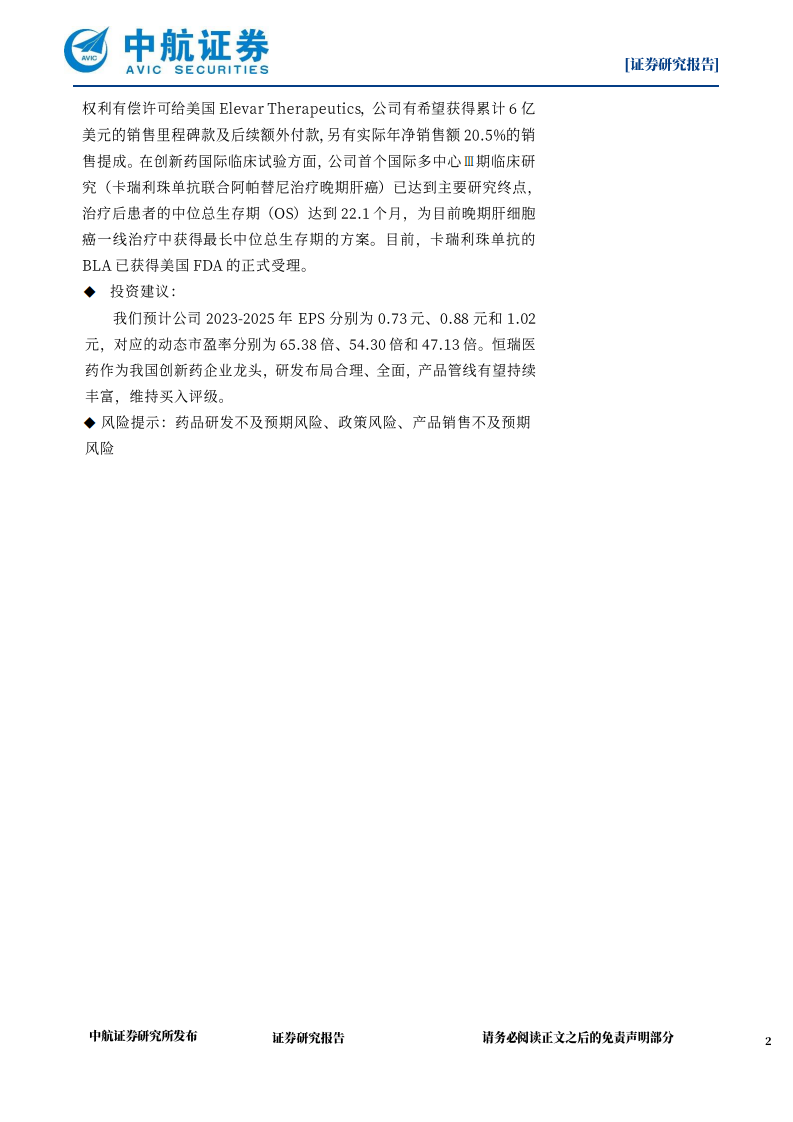 AVIC 中航证券 AVIC SECURITIES

[证券研究报告]

权利有偿许可给美国 Elevar Therapeutics，公司有希望获得累计 6 亿美元的销售里程碑款及后续额外付款，另有实际年净销售额 20.5%的销售提成。在创新药国际临床试验方面，公司首个国际多中心Ⅲ期临床研究（卡瑞利珠单抗联合阿帕替尼治疗晚期肝癌）已达到主要研究终点，治疗后患者的中位总生存期（OS）达到 22.1 个月，为目前晚期肝细胞癌一线治疗中获得最长中位总生存期的方案。目前，卡瑞利珠单抗的 BLA 已获得美国 FDA 的正式受理。

◆ 投资建议：

我们预计公司 2023-2025 年 EPS 分别为 0.73 元、0.88 元和 1.02 元，对应的动态市盈率分别为 65.38 倍、54.30 倍和 47.13 倍。恒瑞医药作为我国创新药企业龙头，研发布局合理、全面，产品管线有望持续丰富，维持买入评级。

◆ 风险提示：药品研发不及预期风险、政策风险、产品销售不及预期风险

中航证券研究所发布　证券研究报告　请务必阅读正文之后的免责声明部分　2